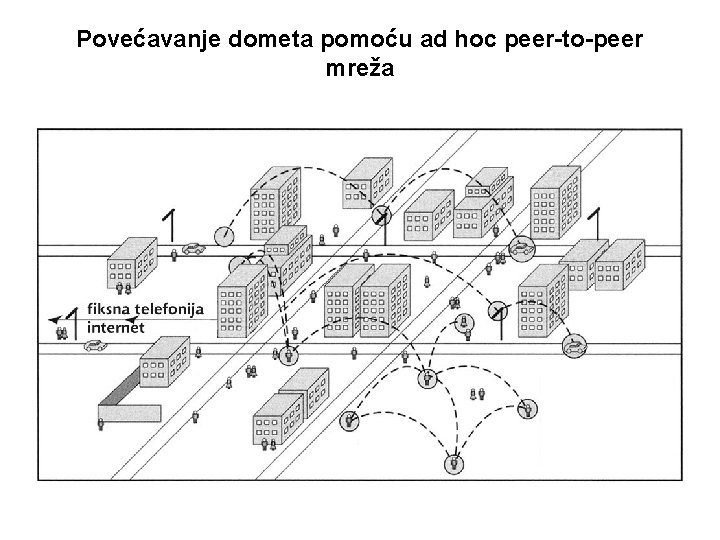 Povećavanje dometa pomoću ad hoc peer-to-peer mreža

fiksna telefonija
internet